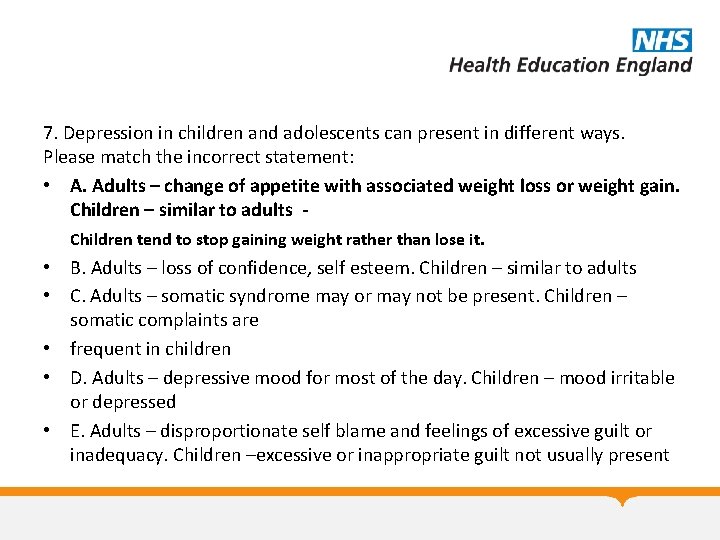 NHS
Health Education England

7. Depression in children and adolescents can present in different ways. Please match the incorrect statement:

• A. Adults – change of appetite with associated weight loss or weight gain. Children – similar to adults -

Children tend to stop gaining weight rather than lose it.

• B. Adults – loss of confidence, self esteem. Children – similar to adults
• C. Adults – somatic syndrome may or may not be present. Children – somatic complaints are
• frequent in children
• D. Adults – depressive mood for most of the day. Children – mood irritable or depressed
• E. Adults – disproportionate self blame and feelings of excessive guilt or inadequacy. Children –excessive or inappropriate guilt not usually present